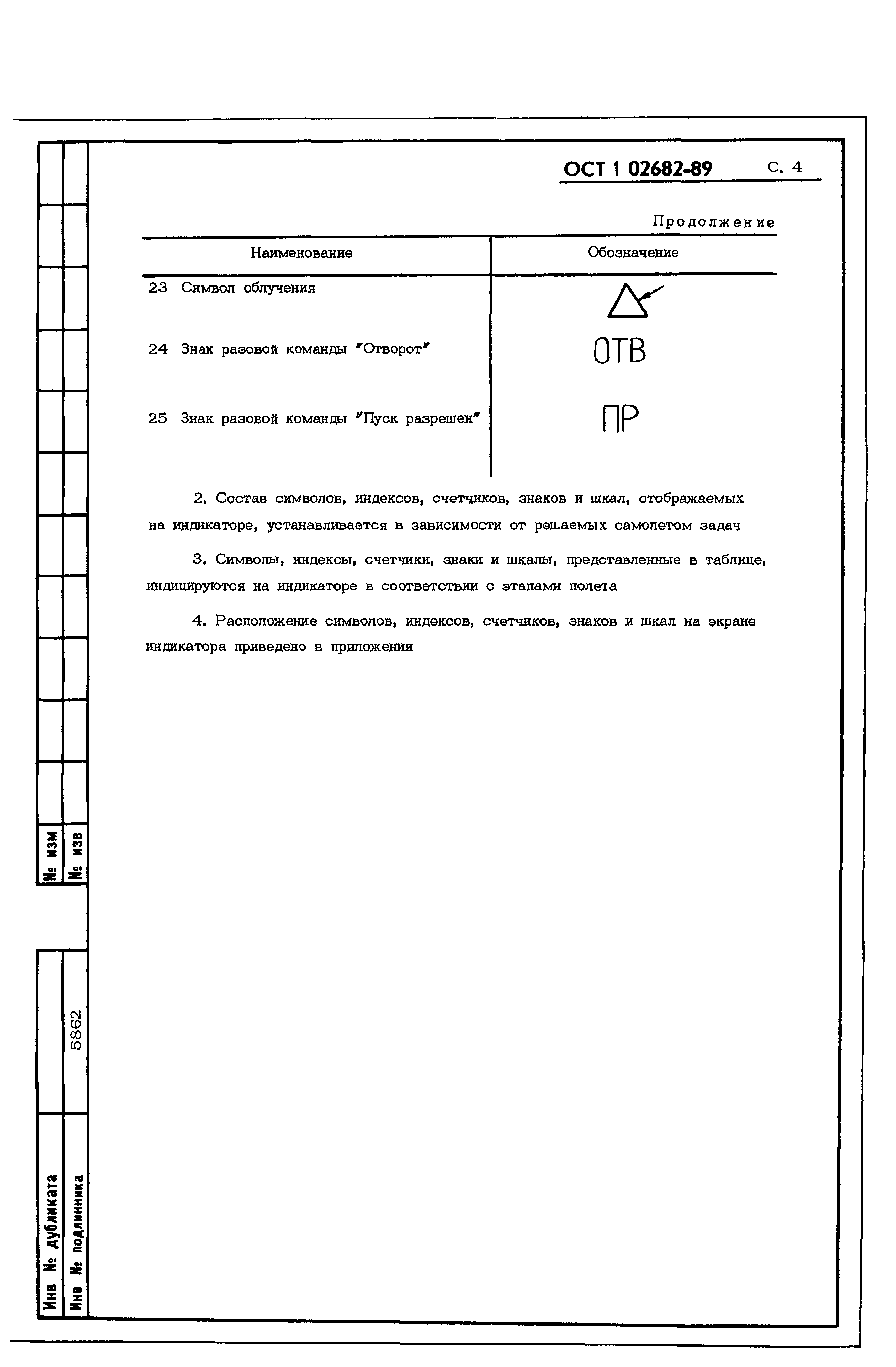 ОСТ 1 02682-89 С. 4

Продолжение

| Наименование | Обозначение |
|---|---|
| 23 Символ облучения | |
| 24 Знак разовой команды "Отворот" | ОТВ |
| 25 Знак разовой команды "Пуск разрешен" | ПР |

2. Состав символов, индексов, счетчиков, знаков и шкал, отображаемых на индикаторе, устанавливается в зависимости от решаемых самолетом задач

3. Символы, индексы, счетчики, знаки и шкалы, представленные в таблице, индицируются на индикаторе в соответствии с этапами полета

4. Расположение символов, индексов, счетчиков, знаков и шкал на экране индикатора приведено в приложении

№ изм
№ изв

Инв № дубликата
Инв № подлинника 5862